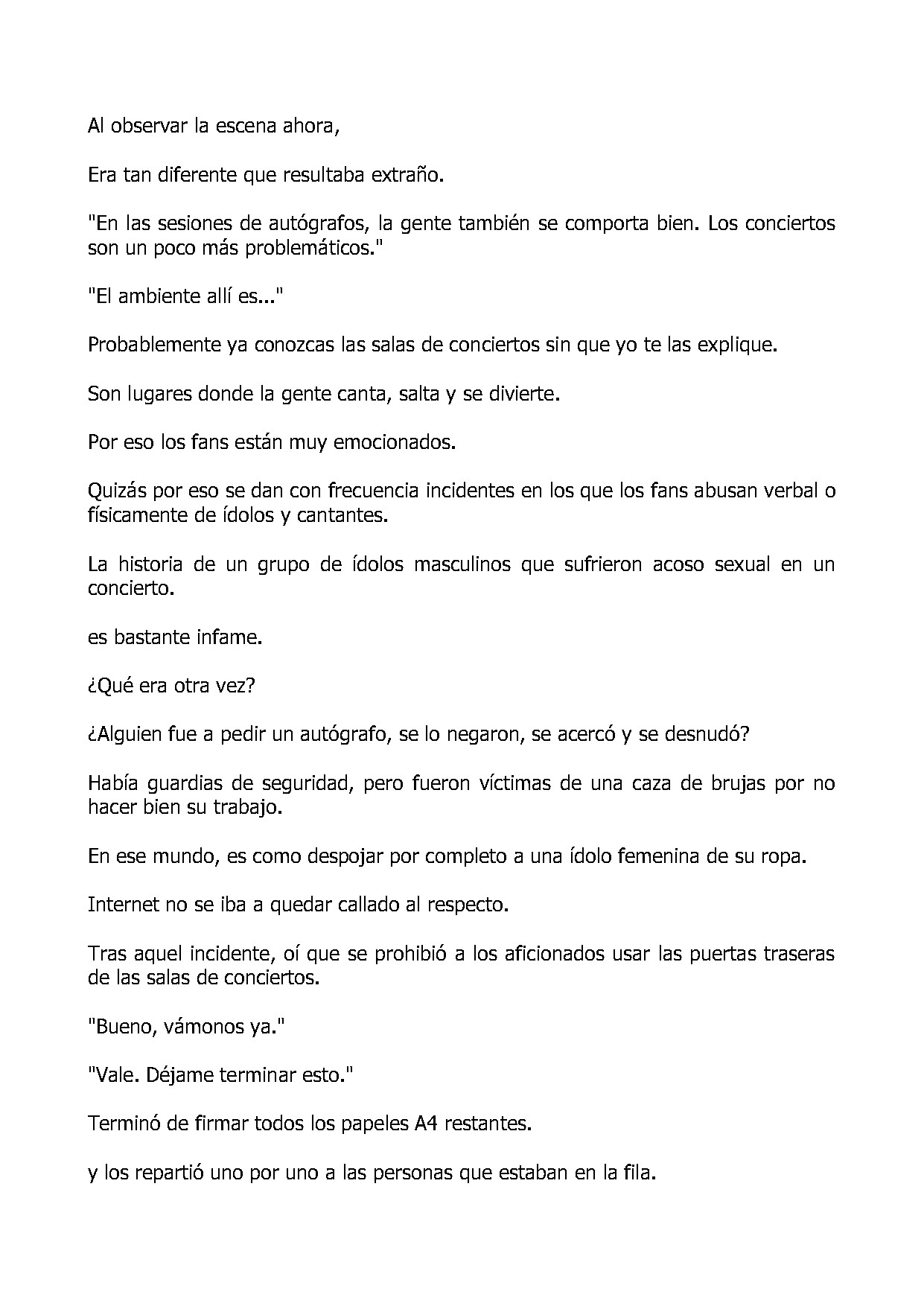 Al observar la escena ahora,

Era tan diferente que resultaba extraño.

"En las sesiones de autógrafos, la gente también se comporta bien. Los conciertos son un poco más problemáticos."

"El ambiente allí es..."

Probablemente ya conozcas las salas de conciertos sin que yo te las explique.

Son lugares donde la gente canta, salta y se divierte.

Por eso los fans están muy emocionados.

Quizás por eso se dan con frecuencia incidentes en los que los fans abusan verbal o físicamente de ídolos y cantantes.

La historia de un grupo de ídolos masculinos que sufrieron acoso sexual en un concierto.

es bastante infame.

¿Qué era otra vez?

¿Alguien fue a pedir un autógrafo, se lo negaron, se acercó y se desnudó?

Había guardias de seguridad, pero fueron víctimas de una caza de brujas por no hacer bien su trabajo.

En ese mundo, es como despojar por completo a una ídolo femenina de su ropa.

Internet no se iba a quedar callado al respecto.

Tras aquel incidente, oí que se prohibió a los aficionados usar las puertas traseras de las salas de conciertos.

"Bueno, vámonos ya."

"Vale. Déjame terminar esto."

Terminó de firmar todos los papeles A4 restantes.

y los repartió uno por uno a las personas que estaban en la fila.